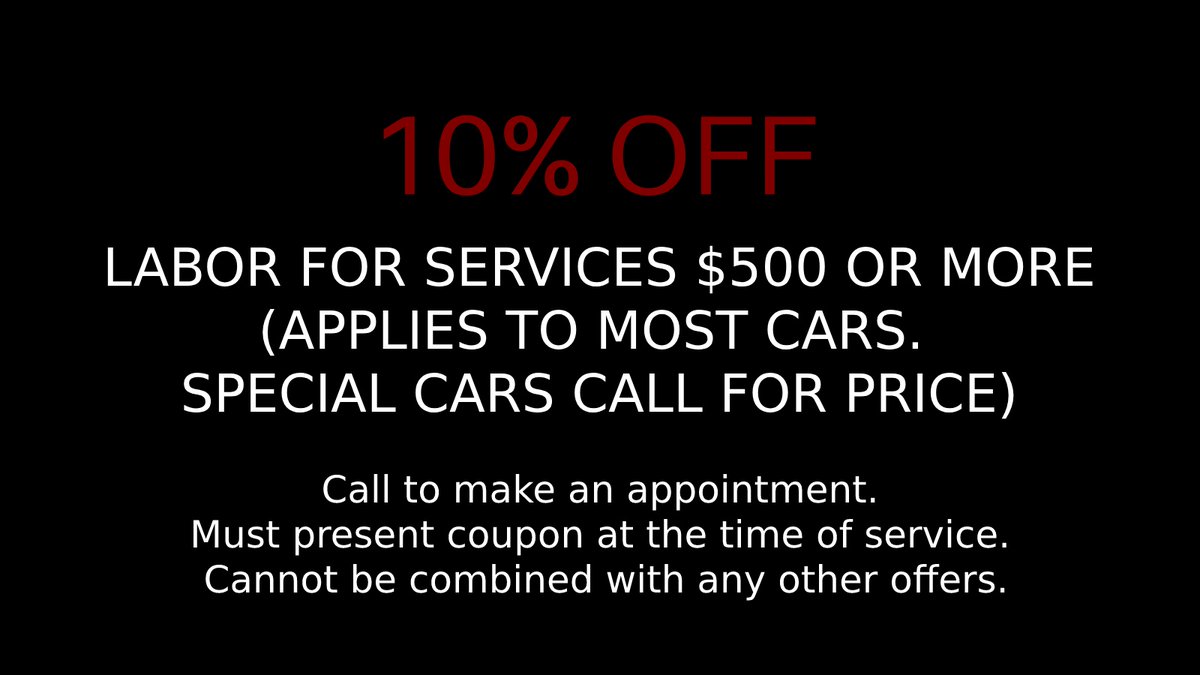 10% OFF

LABOR FOR SERVICES \$500 OR MORE
(APPLIES TO MOST CARS.
SPECIAL CARS CALL FOR PRICE)

Call to make an appointment.
Must present coupon at the time of service.
Cannot be combined with any other offers.